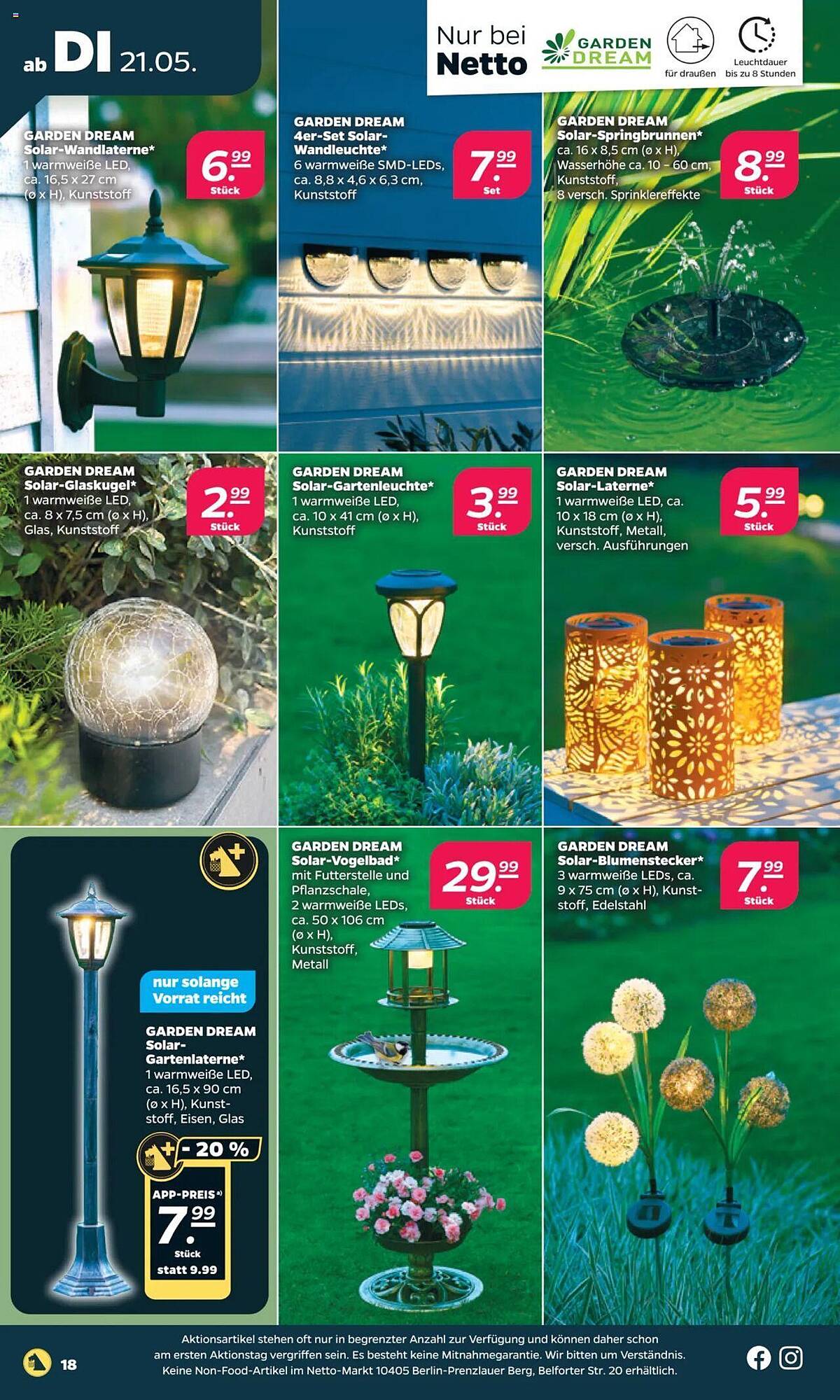 ab DI 21.05.

Nur bei Netto

GARDEN DREAM

für draußen

Leuchtdauer bis zu 8 Stunden

GARDEN DREAM Solar-Wandlaterne* 1 warmweiße LED, ca. 16,5 x 27 cm (ø x H), Kunststoff

6.99 Stück

GARDEN DREAM 4er-Set Solar-Wandleuchte* 6 warmweiße SMD-LEDs, ca. 8,8 x 4,6 x 6,3 cm, Kunststoff

7.99 Set

GARDEN DREAM Solar-Springbrunnen* ca. 16 x 8,5 cm (ø x H), Wasserhöhe ca. 10 - 60 cm, Kunststoff, 8 versch. Sprinklereffekte

8.99 Stück

GARDEN DREAM Solar-Glaskugel* 1 warmweiße LED, ca. 8 x 7,5 cm (ø x H), Glas, Kunststoff

2.99 Stück

GARDEN DREAM Solar-Gartenleuchte* 1 warmweiße LED, ca. 10 x 41 cm (ø x H), Kunststoff

3.99 Stück

GARDEN DREAM Solar-Laterne* 1 warmweiße LED, ca. 10 x 18 cm (ø x H), Kunststoff, Metall, versch. Ausführungen

5.99 Stück

nur solange Vorrat reicht

GARDEN DREAM Solar-Gartenlaterne* 1 warmweiße LED, ca. 16,5 x 90 cm (ø x H), Kunststoff, Eisen, Glas

- 20 %

APP-PREIS a)

7.99 Stück

statt 9.99

GARDEN DREAM Solar-Vogelbad* mit Futterstelle und Pflanzschale, 2 warmweiße LEDs, ca. 50 x 106 cm (ø x H), Kunststoff, Metall

29.99 Stück

GARDEN DREAM Solar-Blumenstecker* 3 warmweiße LEDs, ca. 9 x 75 cm (ø x H), Kunststoff, Edelstahl

7.99 Stück

18

Aktionsartikel stehen oft nur in begrenzter Anzahl zur Verfügung und können daher schon am ersten Aktionstag vergriffen sein. Es besteht keine Mitnahmegarantie. Wir bitten um Verständnis. Keine Non-Food-Artikel im Netto-Markt 10405 Berlin-Prenzlauer Berg, Belforter Str. 20 erhältlich.